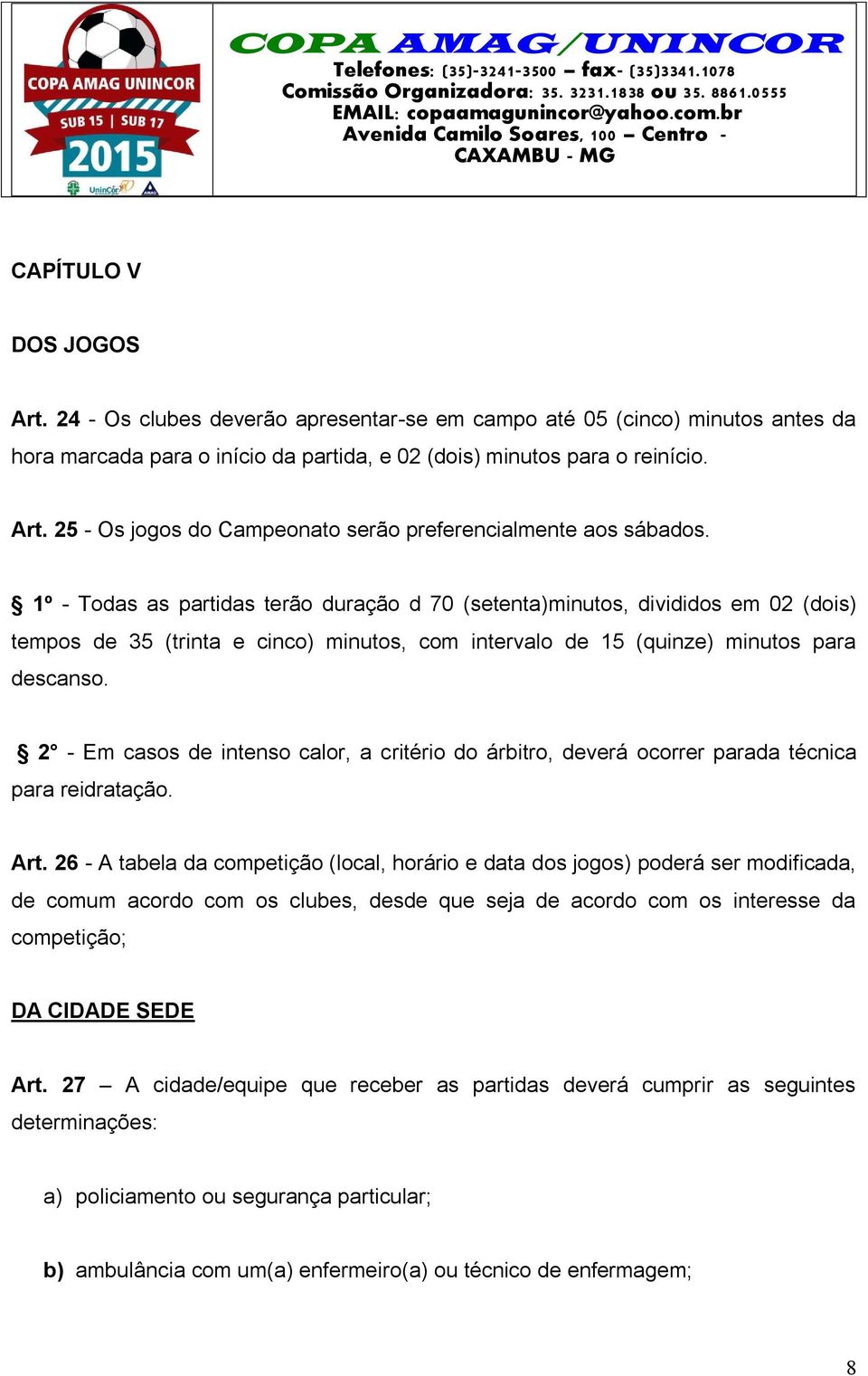 COPA AMAG UNINCOR
SUB 15 | SUB 17
2015
UninCor

COPA AMAG/UNINCOR
Telefones: (35)-3241-3500 – fax- (35)3341.1078
Comissão Organizadora: 35. 3231.1838 ou 35. 8861.0555
EMAIL: copaamagunincor@yahoo.com.br
Avenida Camilo Soares, 100 – Centro -
CAXAMBU - MG

CAPÍTULO V

DOS JOGOS

Art. 24 - Os clubes deverão apresentar-se em campo até 05 (cinco) minutos antes da hora marcada para o início da partida, e 02 (dois) minutos para o reinício.

Art. 25 - Os jogos do Campeonato serão preferencialmente aos sábados.

§ 1º - Todas as partidas terão duração d 70 (setenta)minutos, divididos em 02 (dois) tempos de 35 (trinta e cinco) minutos, com intervalo de 15 (quinze) minutos para descanso.

§ 2° - Em casos de intenso calor, a critério do árbitro, deverá ocorrer parada técnica para reidratação.

Art. 26 - A tabela da competição (local, horário e data dos jogos) poderá ser modificada, de comum acordo com os clubes, desde que seja de acordo com os interesse da competição;

DA CIDADE SEDE

Art. 27 – A cidade/equipe que receber as partidas deverá cumprir as seguintes determinações:

a) policiamento ou segurança particular;

b) ambulância com um(a) enfermeiro(a) ou técnico de enfermagem;

8